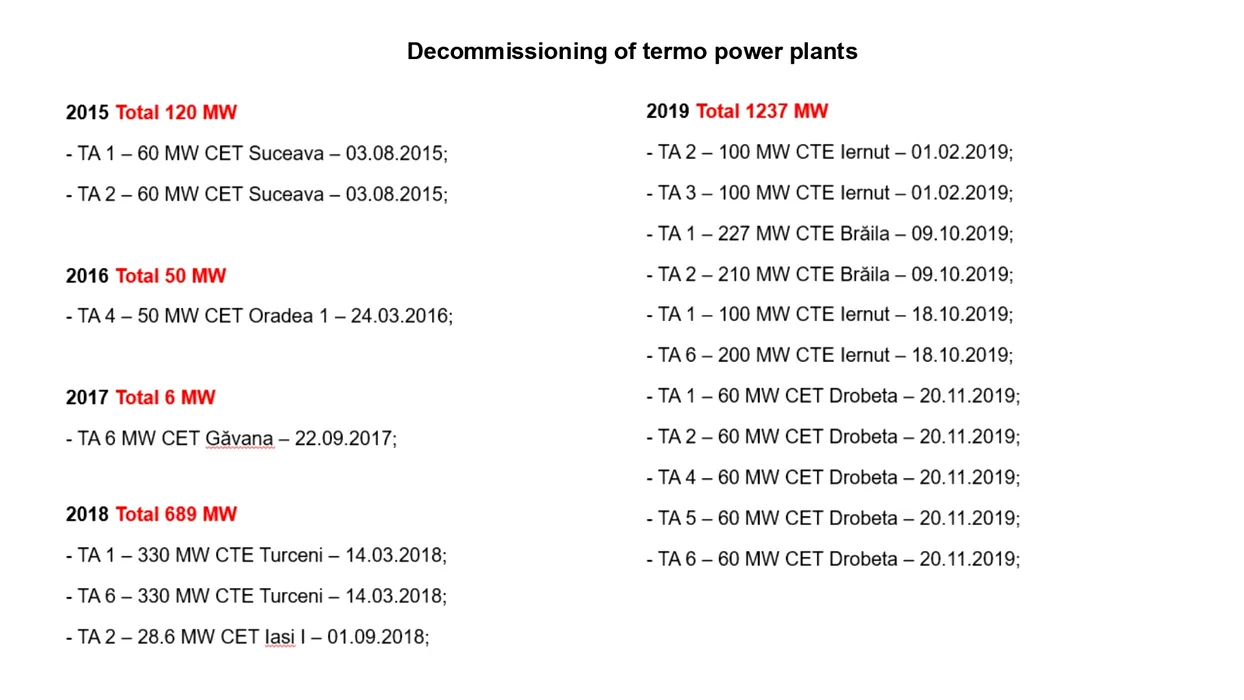 Decommissioning of termo power plants

2015 Total 120 MW

- TA 1 – 60 MW CET Suceava – 03.08.2015;

- TA 2 – 60 MW CET Suceava – 03.08.2015;

2016 Total 50 MW

- TA 4 – 50 MW CET Oradea 1 – 24.03.2016;

2017 Total 6 MW

- TA 6 MW CET Găvana – 22.09.2017;

2018 Total 689 MW

- TA 1 – 330 MW CTE Turceni – 14.03.2018;

- TA 6 – 330 MW CTE Turceni – 14.03.2018;

- TA 2 – 28.6 MW CET Iasi I – 01.09.2018;

2019 Total 1237 MW

- TA 2 – 100 MW CTE Iernut – 01.02.2019;

- TA 3 – 100 MW CTE Iernut – 01.02.2019;

- TA 1 – 227 MW CTE Brăila – 09.10.2019;

- TA 2 – 210 MW CTE Brăila – 09.10.2019;

- TA 1 – 100 MW CTE Iernut – 18.10.2019;

- TA 6 – 200 MW CTE Iernut – 18.10.2019;

- TA 1 – 60 MW CET Drobeta – 20.11.2019;

- TA 2 – 60 MW CET Drobeta – 20.11.2019;

- TA 4 – 60 MW CET Drobeta – 20.11.2019;

- TA 5 – 60 MW CET Drobeta – 20.11.2019;

- TA 6 – 60 MW CET Drobeta – 20.11.2019;